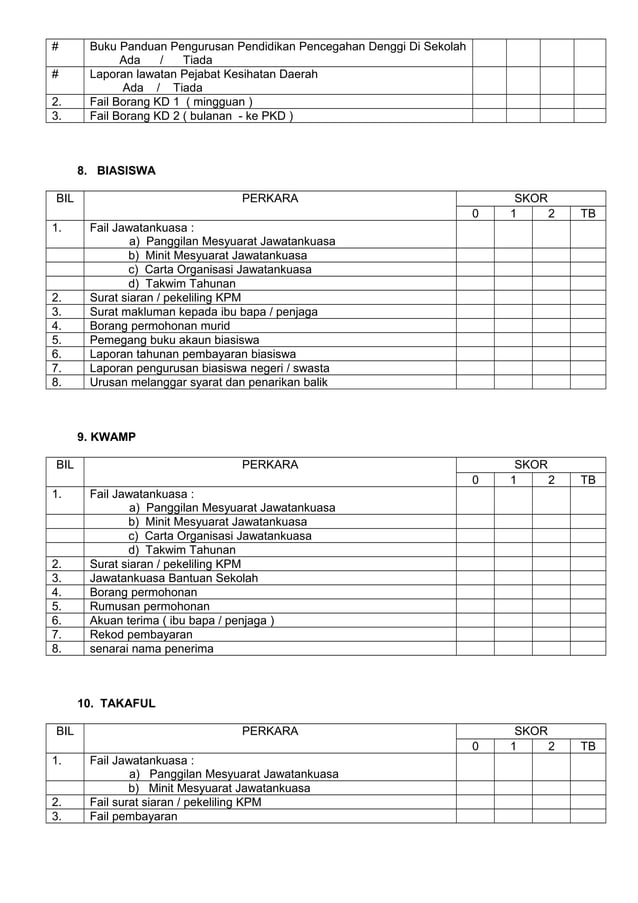 | # | Buku Panduan Pengurusan Pendidikan Pencegahan Denggi Di Sekolah Ada / Tiada | | | | |
|---|---|---|---|---|---|
| # | Laporan lawatan Pejabat Kesihatan Daerah Ada / Tiada | | | | |
| 2. | Fail Borang KD 1 ( mingguan ) | | | | |
| 3. | Fail Borang KD 2 ( bulanan - ke PKD ) | | | | |

8. BIASISWA

| BIL | PERKARA | SKOR | | | |
|---|---|---|---|---|---|
| | | 0 | 1 | 2 | TB |
| 1. | Fail Jawatankuasa : | | | | |
| | a) Panggilan Mesyuarat Jawatankuasa | | | | |
| | b) Minit Mesyuarat Jawatankuasa | | | | |
| | c) Carta Organisasi Jawatankuasa | | | | |
| | d) Takwim Tahunan | | | | |
| 2. | Surat siaran / pekeliling KPM | | | | |
| 3. | Surat makluman kepada ibu bapa / penjaga | | | | |
| 4. | Borang permohonan murid | | | | |
| 5. | Pemegang buku akaun biasiswa | | | | |
| 6. | Laporan tahunan pembayaran biasiswa | | | | |
| 7. | Laporan pengurusan biasiswa negeri / swasta | | | | |
| 8. | Urusan melanggar syarat dan penarikan balik | | | | |

9. KWAMP

| BIL | PERKARA | SKOR | | | |
|---|---|---|---|---|---|
| | | 0 | 1 | 2 | TB |
| 1. | Fail Jawatankuasa : | | | | |
| | a) Panggilan Mesyuarat Jawatankuasa | | | | |
| | b) Minit Mesyuarat Jawatankuasa | | | | |
| | c) Carta Organisasi Jawatankuasa | | | | |
| | d) Takwim Tahunan | | | | |
| 2. | Surat siaran / pekeliling KPM | | | | |
| 3. | Jawatankuasa Bantuan Sekolah | | | | |
| 4. | Borang permohonan | | | | |
| 5. | Rumusan permohonan | | | | |
| 6. | Akuan terima ( ibu bapa / penjaga ) | | | | |
| 7. | Rekod pembayaran | | | | |
| 8. | senarai nama penerima | | | | |

10. TAKAFUL

| BIL | PERKARA | SKOR | | | |
|---|---|---|---|---|---|
| | | 0 | 1 | 2 | TB |
| 1. | Fail Jawatankuasa : | | | | |
| | a) Panggilan Mesyuarat Jawatankuasa | | | | |
| | b) Minit Mesyuarat Jawatankuasa | | | | |
| 2. | Fail surat siaran / pekeliling KPM | | | | |
| 3. | Fail pembayaran | | | | |